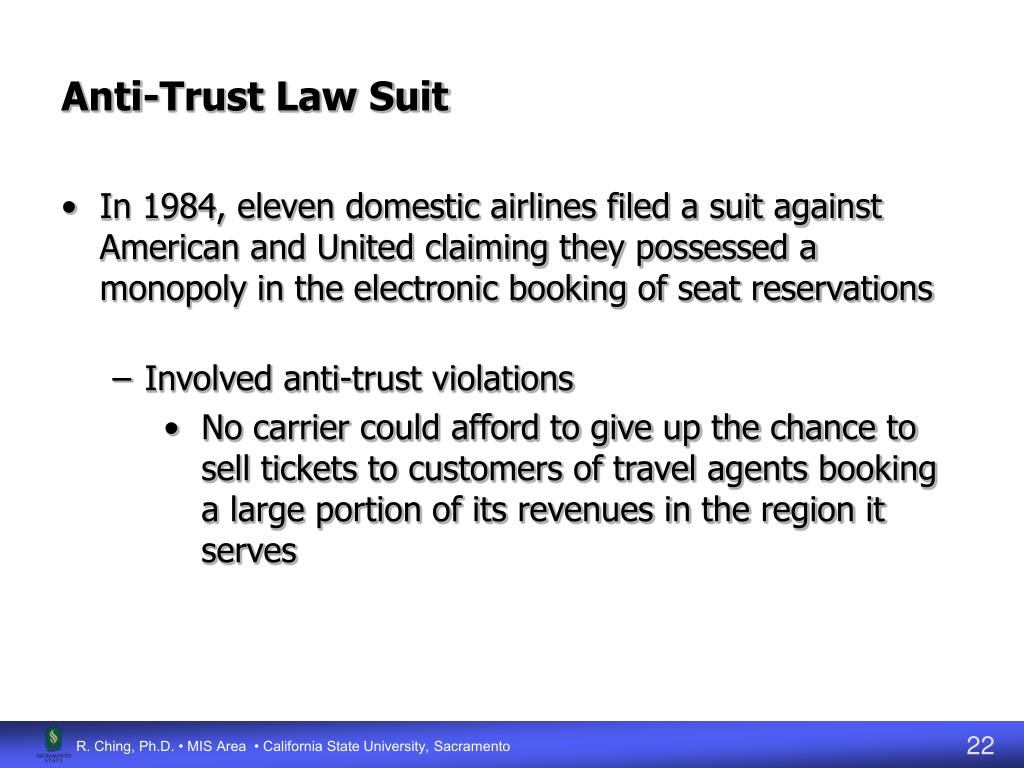 Anti-Trust Law Suit

• In 1984, eleven domestic airlines filed a suit against American and United claiming they possessed a monopoly in the electronic booking of seat reservations

– Involved anti-trust violations

• No carrier could afford to give up the chance to sell tickets to customers of travel agents booking a large portion of its revenues in the region it serves

SACRAMENTO STATE

R. Ching, Ph.D. • MIS Area • California State University, Sacramento

22